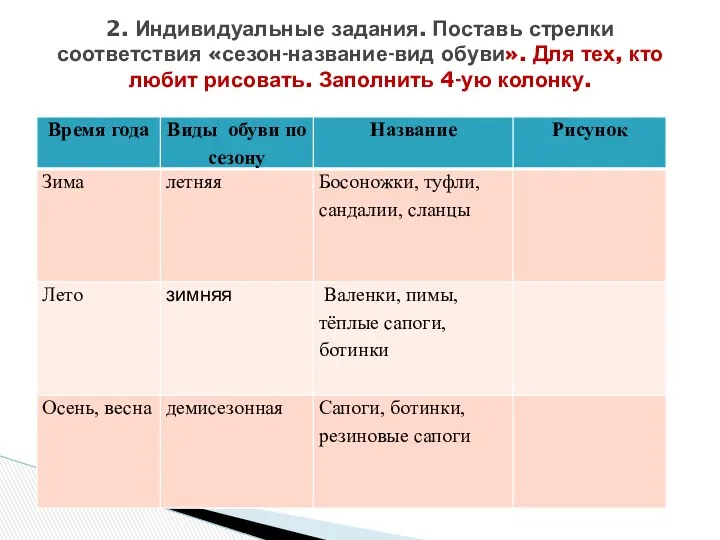 2. Индивидуальные задания. Поставь стрелки соответствия «сезон-название-вид обуви». Для тех, кто любит рисовать. Заполнить 4-ую колонку.

| Время года | Виды обуви по сезону | Название | Рисунок |
|---|---|---|---|
| Зима | летняя | Босоножки, туфли, сандалии, сланцы | |
| Лето | зимняя | Валенки, пимы, тёплые сапоги, ботинки | |
| Осень, весна | демисезонная | Сапоги, ботинки, резиновые сапоги | |